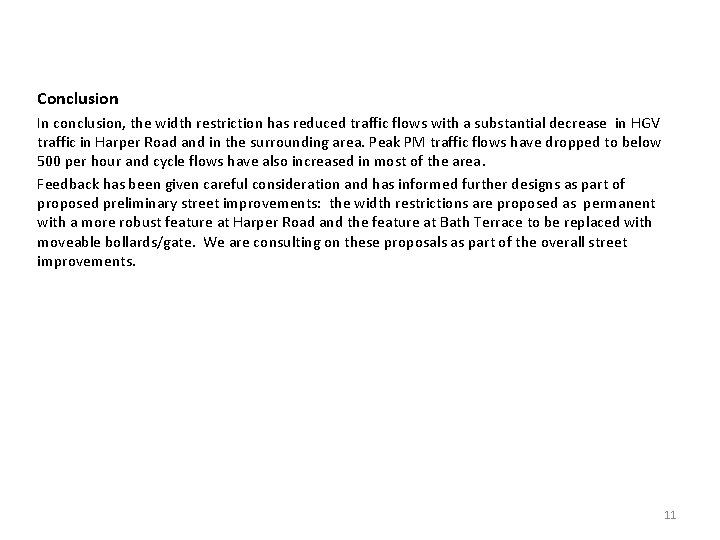 Conclusion

In conclusion, the width restriction has reduced traffic flows with a substantial decrease in HGV traffic in Harper Road and in the surrounding area. Peak PM traffic flows have dropped to below 500 per hour and cycle flows have also increased in most of the area.

Feedback has been given careful consideration and has informed further designs as part of proposed preliminary street improvements: the width restrictions are proposed as permanent with a more robust feature at Harper Road and the feature at Bath Terrace to be replaced with moveable bollards/gate. We are consulting on these proposals as part of the overall street improvements.

11